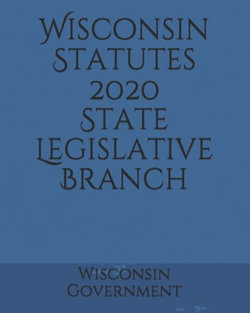 Wisconsin Statutes 2020 State Legislative Branch

Wisconsin Government